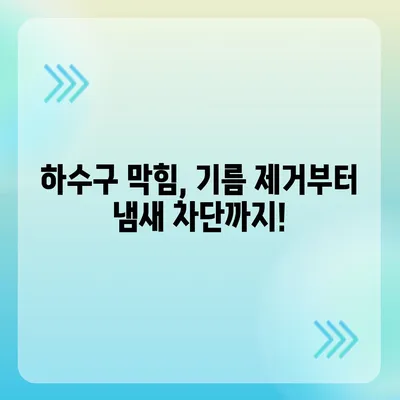 하수구 막힘, 기름 제거부터 냄새 차단까지!